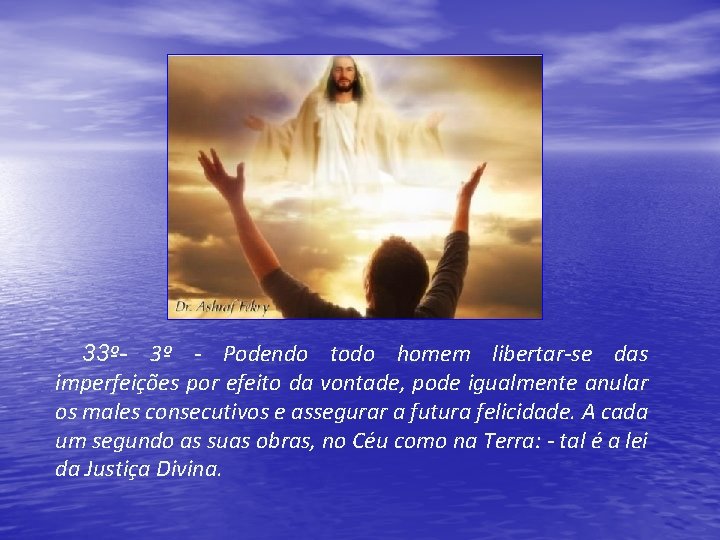 Dr. Ashraf Fekry

33º- 3º - Podendo todo homem libertar-se das imperfeições por efeito da vontade, pode igualmente anular os males consecutivos e assegurar a futura felicidade. A cada um segundo as suas obras, no Céu como na Terra: - tal é a lei da Justiça Divina.